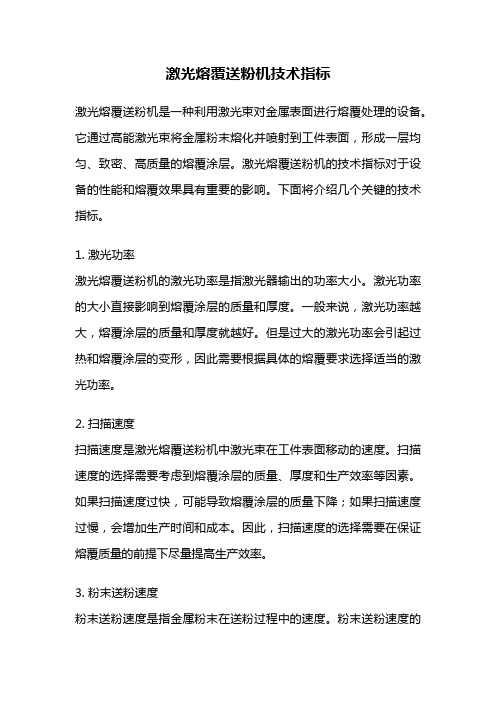 激光熔覆送粉机技术指标

激光熔覆送粉机是一种利用激光束对金属表面进行熔覆处理的设备。它通过高能激光束将金属粉末熔化并喷射到工件表面，形成一层均匀、致密、高质量的熔覆涂层。激光熔覆送粉机的技术指标对于设备的性能和熔覆效果具有重要的影响。下面将介绍几个关键的技术指标。

1. 激光功率
激光熔覆送粉机的激光功率是指激光器输出的功率大小。激光功率的大小直接影响到熔覆涂层的质量和厚度。一般来说，激光功率越大，熔覆涂层的质量和厚度就越好。但是过大的激光功率会引起过热和熔覆涂层的变形，因此需要根据具体的熔覆要求选择适当的激光功率。

2. 扫描速度
扫描速度是激光熔覆送粉机中激光束在工件表面移动的速度。扫描速度的选择需要考虑到熔覆涂层的质量、厚度和生产效率等因素。如果扫描速度过快，可能导致熔覆涂层的质量下降；如果扫描速度过慢，会增加生产时间和成本。因此，扫描速度的选择需要在保证熔覆质量的前提下尽量提高生产效率。

3. 粉末送粉速度
粉末送粉速度是指金属粉末在送粉过程中的速度。粉末送粉速度的